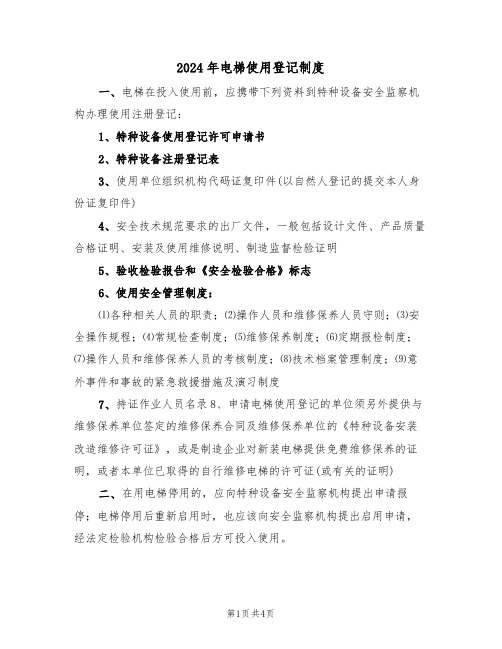 2024年电梯使用登记制度

一、电梯在投入使用前，应携带下列资料到特种设备安全监察机构办理使用注册登记：

1、特种设备使用登记许可申请书

2、特种设备注册登记表

3、使用单位组织机构代码证复印件(以自然人登记的提交本人身份证复印件)

4、安全技术规范要求的出厂文件，一般包括设计文件、产品质量合格证明、安装及使用维修说明、制造监督检验证明

5、验收检验报告和《安全检验合格》标志

6、使用安全管理制度：

⑴各种相关人员的职责；⑵操作人员和维修保养人员守则；⑶安全操作规程；⑷常规检查制度；⑸维修保养制度；⑹定期报检制度；⑺操作人员和维修保养人员的考核制度；⑻技术档案管理制度；⑼意外事件和事故的紧急救援措施及演习制度

7、持证作业人员名录8、申请电梯使用登记的单位须另外提供与维修保养单位签定的维修保养合同及维修保养单位的《特种设备安装改造维修许可证》，或是制造企业对新装电梯提供免费维修保养的证明，或者本单位已取得的自行维修电梯的许可证(或有关的证明)

二、在用电梯停用的，应向特种设备安全监察机构提出申请报停；电梯停用后重新启用时，也应该向安全监察机构提出启用申请，经法定检验机构检验合格后方可投入使用。

第1页共4页